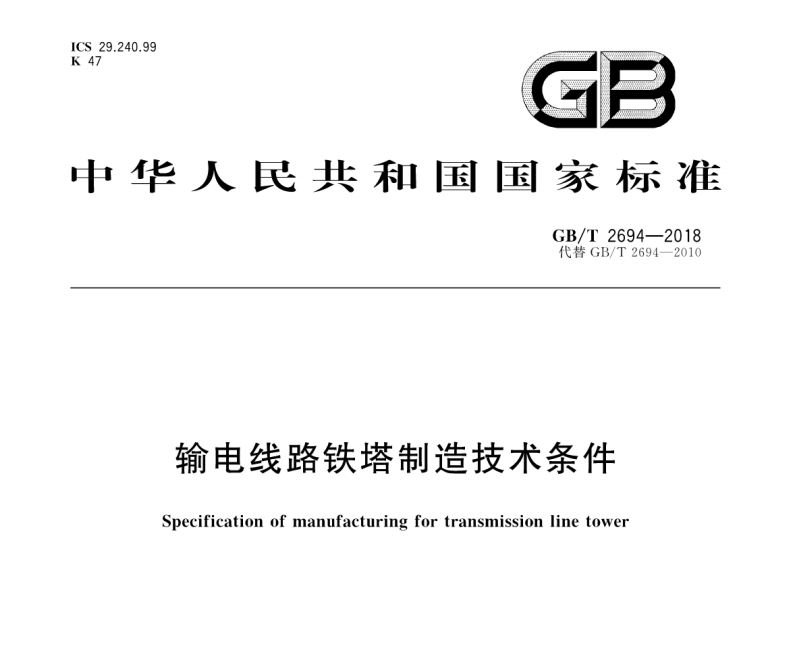 ICS 29.240.99
K 47

GB

中华人民共和国国家标准

GB/T 2694—2018
代替 GB/T 2694—2010

输电线路铁塔制造技术条件

Specification of manufacturing for transmission line tower